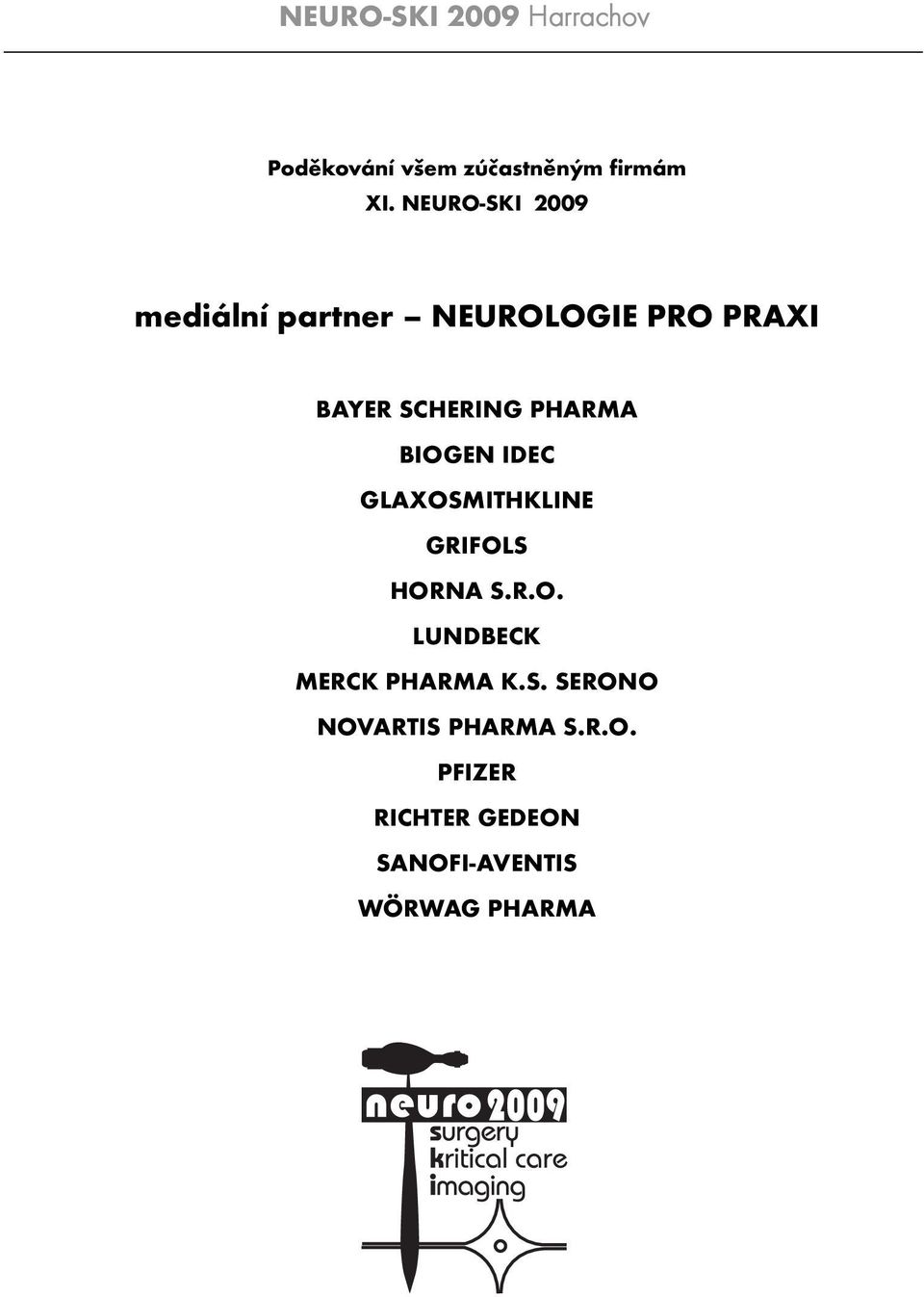 NEURO-SKI 2009 Harrachov

Poděkování všem zúčastněným firmám
XI. NEURO-SKI 2009

mediální partner – NEUROLOGIE PRO PRAXI

BAYER SCHERING PHARMA
BIOGEN IDEC
GLAXOSMITHKLINE
GRIFOLS
HORNA S.R.O.
LUNDBECK
MERCK PHARMA K.S. SERONO
NOVARTIS PHARMA S.R.O.
PFIZER
RICHTER GEDEON
SANOFI-AVENTIS
WÖRWAG PHARMA

neuro 2009
surgery
kritical care
imaging